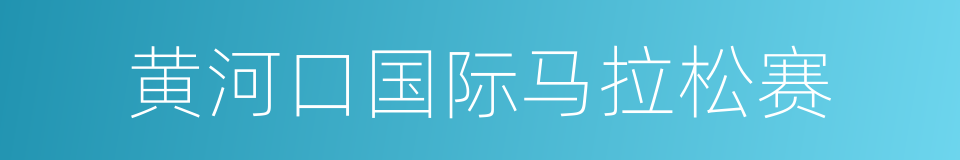 黄河口国际马拉松赛